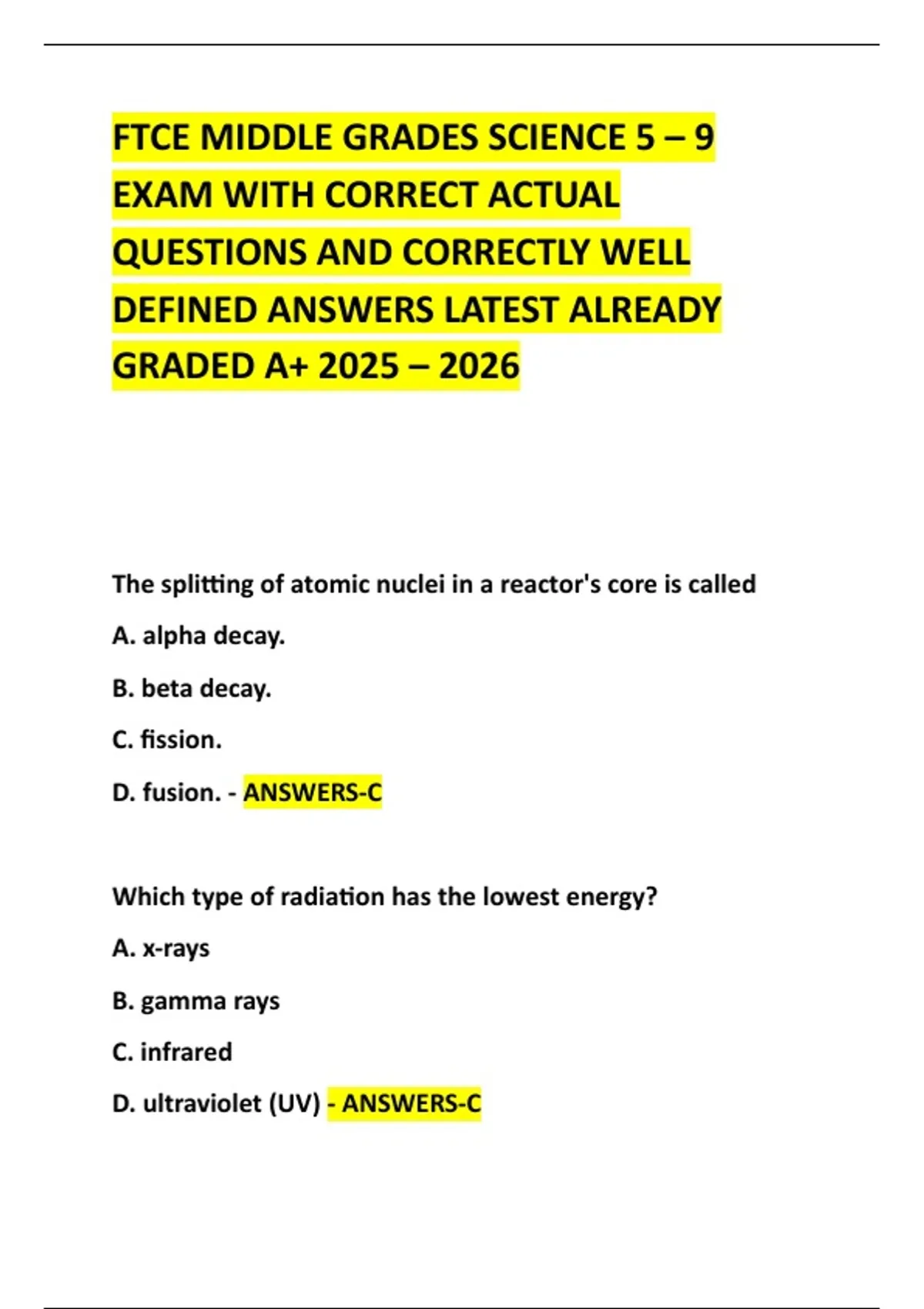 FTCE MIDDLE GRADES SCIENCE 5 – 9 EXAM WITH CORRECT ACTUAL QUESTIONS AND CORRECTLY WELL DEFINED ANSWERS LATEST ALREADY GRADED A+ 2025 – 2026

The splitting of atomic nuclei in a reactor's core is called

A. alpha decay.

B. beta decay.

C. fission.

D. fusion. - ANSWERS-C

Which type of radiation has the lowest energy?

A. x-rays

B. gamma rays

C. infrared

D. ultraviolet (UV) - ANSWERS-C